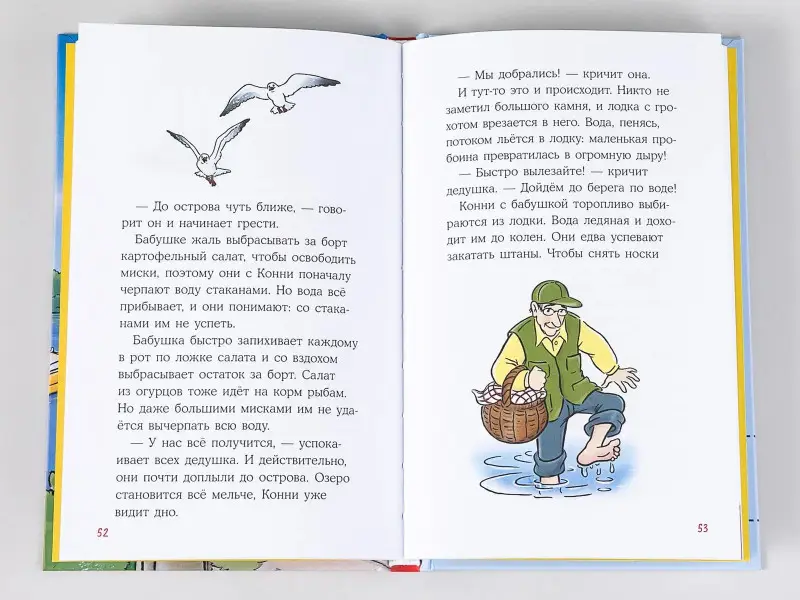 — До острова чуть ближе, — говорит он и начинает грести.

Бабушке жаль выбрасывать за борт картофельный салат, чтобы освободить миски, поэтому они с Конни поначалу черпают воду стаканами. Но вода всё прибывает, и они понимают: со стаканами им не успеть.

Бабушка быстро запихивает каждому в рот по ложке салата и со вздохом выбрасывает остаток за борт. Салат из огурцов тоже идёт на корм рыбам. Но даже большими мисками им не удаётся вычерпать всю воду.

— У нас всё получится, — успокаивает всех дедушка. И действительно, они почти доплыли до острова. Озеро становится всё мельче, Конни уже видит дно.

52

— Мы добрались! — кричит она.

И тут-то это и происходит. Никто не заметил большого камня, и лодка с грохотом врезается в него. Вода, пенясь, потоком льётся в лодку: маленькая пробоина превратилась в огромную дыру!

— Быстро вылезайте! — кричит дедушка. — Дойдём до берега по воде!

Конни с бабушкой торопливо выбираются из лодки. Вода ледяная и доходит им до колен. Они едва успевают закатать штаны. Чтобы снять носки

53